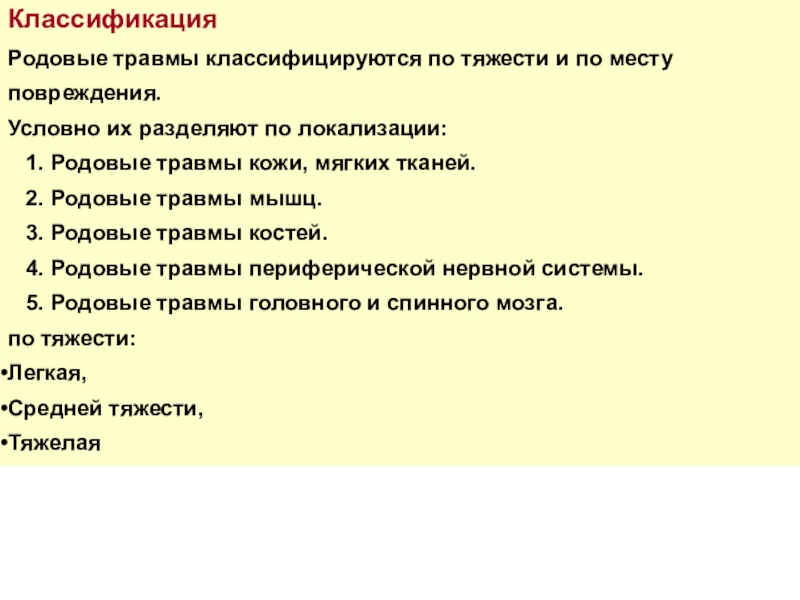 Классификация

Родовые травмы классифицируются по тяжести и по месту повреждения.

Условно их разделяют по локализации:

1. Родовые травмы кожи, мягких тканей.
2. Родовые травмы мышц.
3. Родовые травмы костей.
4. Родовые травмы периферической нервной системы.
5. Родовые травмы головного и спинного мозга.

по тяжести:

• Легкая,
• Средней тяжести,
• Тяжелая